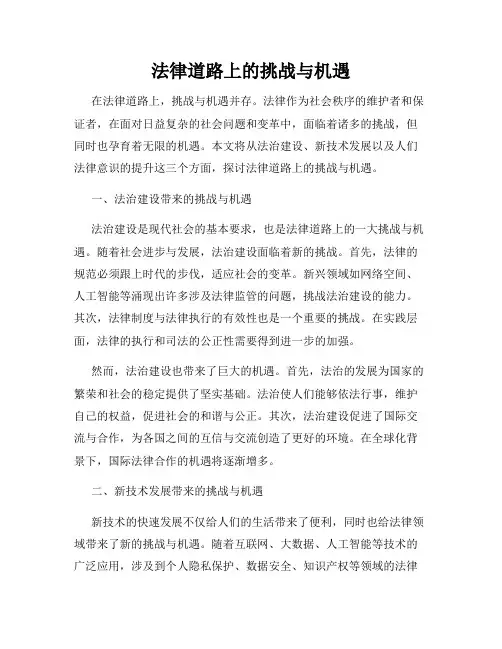 法律道路上的挑战与机遇

在法律道路上，挑战与机遇并存。法律作为社会秩序的维护者和保证者，在面对日益复杂的社会问题和变革中，面临着诸多的挑战，但同时也孕育着无限的机遇。本文将从法治建设、新技术发展以及人们法律意识的提升这三个方面，探讨法律道路上的挑战与机遇。

一、法治建设带来的挑战与机遇

法治建设是现代社会的基本要求，也是法律道路上的一大挑战与机遇。随着社会进步与发展，法治建设面临着新的挑战。首先，法律的规范必须跟上时代的步伐，适应社会的变革。新兴领域如网络空间、人工智能等涌现出许多涉及法律监管的问题，挑战法治建设的能力。其次，法律制度与法律执行的有效性也是一个重要的挑战。在实践层面，法律的执行和司法的公正性需要得到进一步的加强。

然而，法治建设也带来了巨大的机遇。首先，法治的发展为国家的繁荣和社会的稳定提供了坚实基础。法治使人们能够依法行事，维护自己的权益，促进社会的和谐与公正。其次，法治建设促进了国际交流与合作，为各国之间的互信与交流创造了更好的环境。在全球化背景下，国际法律合作的机遇将逐渐增多。

二、新技术发展带来的挑战与机遇

新技术的快速发展不仅给人们的生活带来了便利，同时也给法律领域带来了新的挑战与机遇。随着互联网、大数据、人工智能等技术的广泛应用，涉及到个人隐私保护、数据安全、知识产权等领域的法律